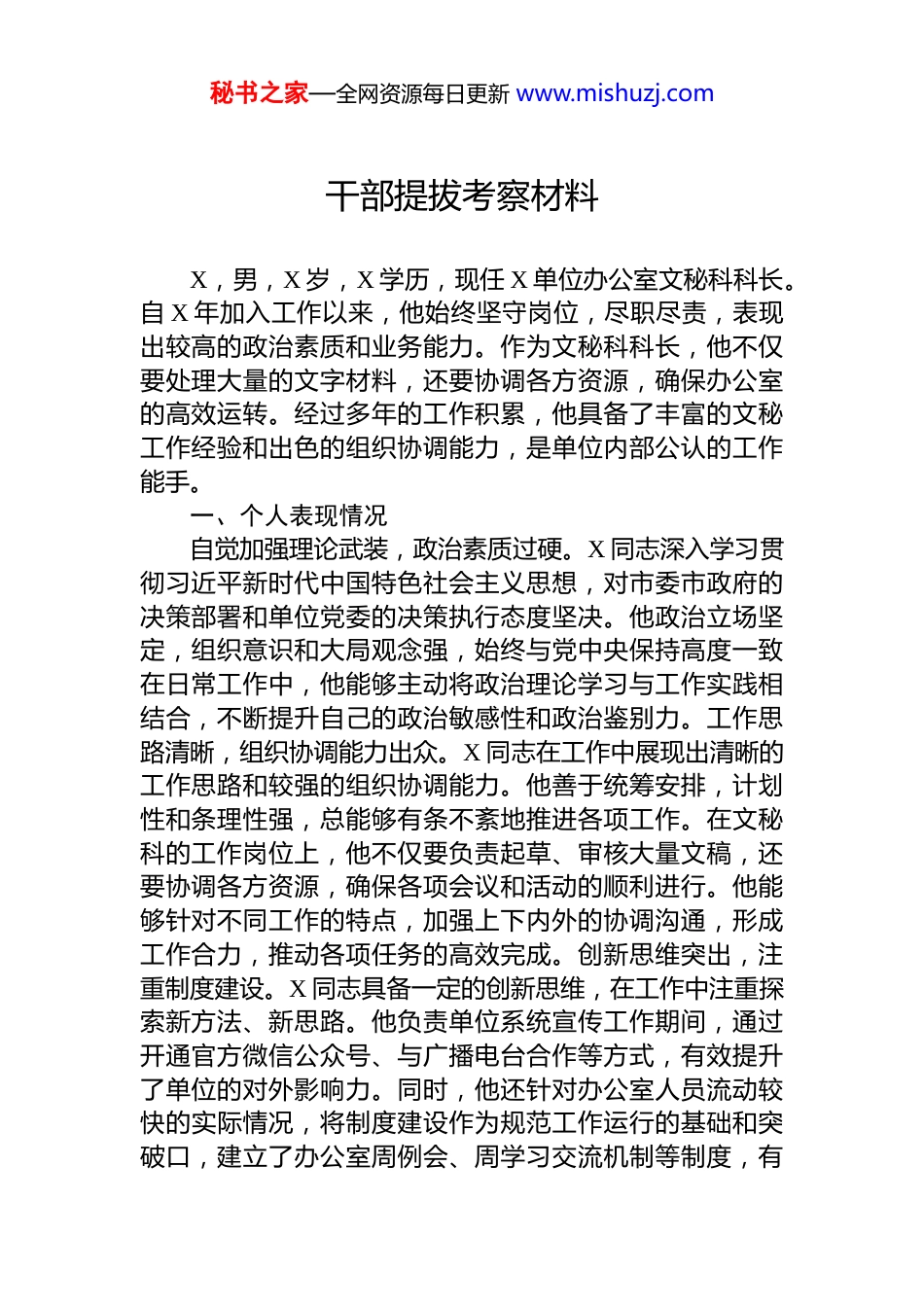 秘书之家—全网资源每日更新 www.mishuzj.com

干部提拔考察材料

X，男，X岁，X学历，现任X单位办公室文秘科科长。自X年加入工作以来，他始终坚守岗位，尽职尽责，表现出较高的政治素质和业务能力。作为文秘科科长，他不仅要处理大量的文字材料，还要协调各方资源，确保办公室的高效运转。经过多年的工作积累，他具备了丰富的文秘工作经验和出色的组织协调能力，是单位内部公认的工作能手。

一、个人表现情况

自觉加强理论武装，政治素质过硬。X同志深入学习贯彻习近平新时代中国特色社会主义思想，对市委市政府的决策部署和单位党委的决策执行态度坚决。他政治立场坚定，组织意识和大局观念强，始终与党中央保持高度一致在日常工作中，他能够主动将政治理论学习与工作实践相结合，不断提升自己的政治敏感性和政治鉴别力。工作思路清晰，组织协调能力出众。X同志在工作中展现出清晰的工作思路和较强的组织协调能力。他善于统筹安排，计划性和条理性强，总能够有条不紊地推进各项工作。在文秘科的工作岗位上，他不仅要负责起草、审核大量文稿，还要协调各方资源，确保各项会议和活动的顺利进行。他能够针对不同工作的特点，加强上下内外的协调沟通，形成工作合力，推动各项任务的高效完成。创新思维突出，注重制度建设。X同志具备一定的创新思维，在工作中注重探索新方法、新思路。他负责单位系统宣传工作期间，通过开通官方微信公众号、与广播电台合作等方式，有效提升了单位的对外影响力。同时，他还针对办公室人员流动较快的实际情况，将制度建设作为规范工作运行的基础和突破口，建立了办公室周例会、周学习交流机制等制度，有